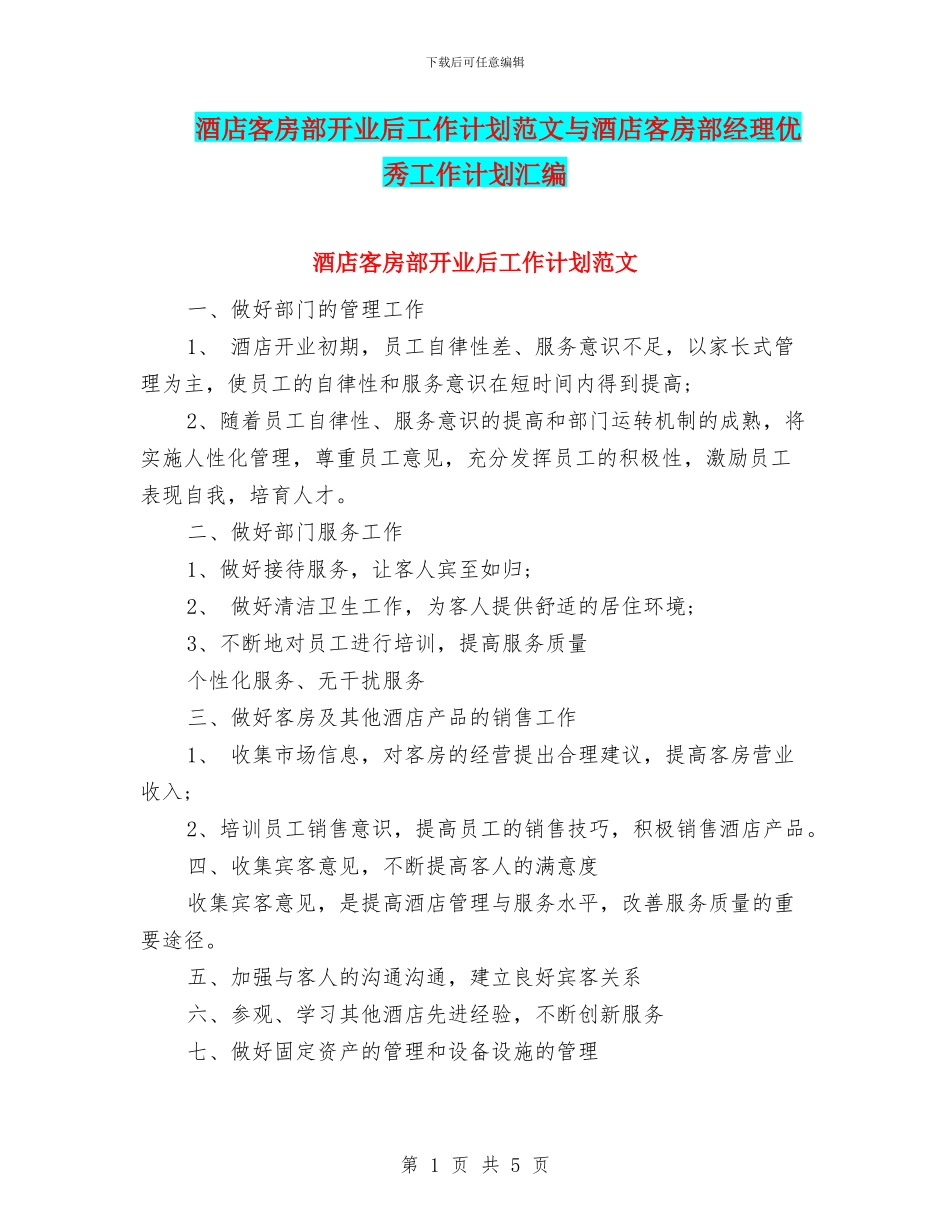 下载后可任意编辑

酒店客房部开业后工作计划范文与酒店客房部经理优秀工作计划汇编

酒店客房部开业后工作计划范文

一、做好部门的管理工作

1、 酒店开业初期，员工自律性差、服务意识不足，以家长式管理为主，使员工的自律性和服务意识在短时间内得到提高；

2、随着员工自律性、服务意识的提高和部门运转机制的成熟，将实施人性化管理，尊重员工意见，充分发挥员工的积极性，激励员工表现自我，培育人才。

二、做好部门服务工作

1、做好接待服务，让客人宾至如归；

2、 做好清洁卫生工作，为客人提供舒适的居住环境；

3、不断地对员工进行培训，提高服务质量

个性化服务、无干扰服务

三、做好客房及其他酒店产品的销售工作

1、 收集市场信息，对客房的经营提出合理建议，提高客房营业收入；

2、培训员工销售意识，提高员工的销售技巧，积极销售酒店产品。

四、收集宾客意见，不断提高客人的满意度

收集宾客意见，是提高酒店管理与服务水平，改善服务质量的重要途径。

五、加强与客人的沟通沟通，建立良好宾客关系

六、参观、学习其他酒店先进经验，不断创新服务

七、做好固定资产的管理和设备设施的管理

第 1 页 共 5 页